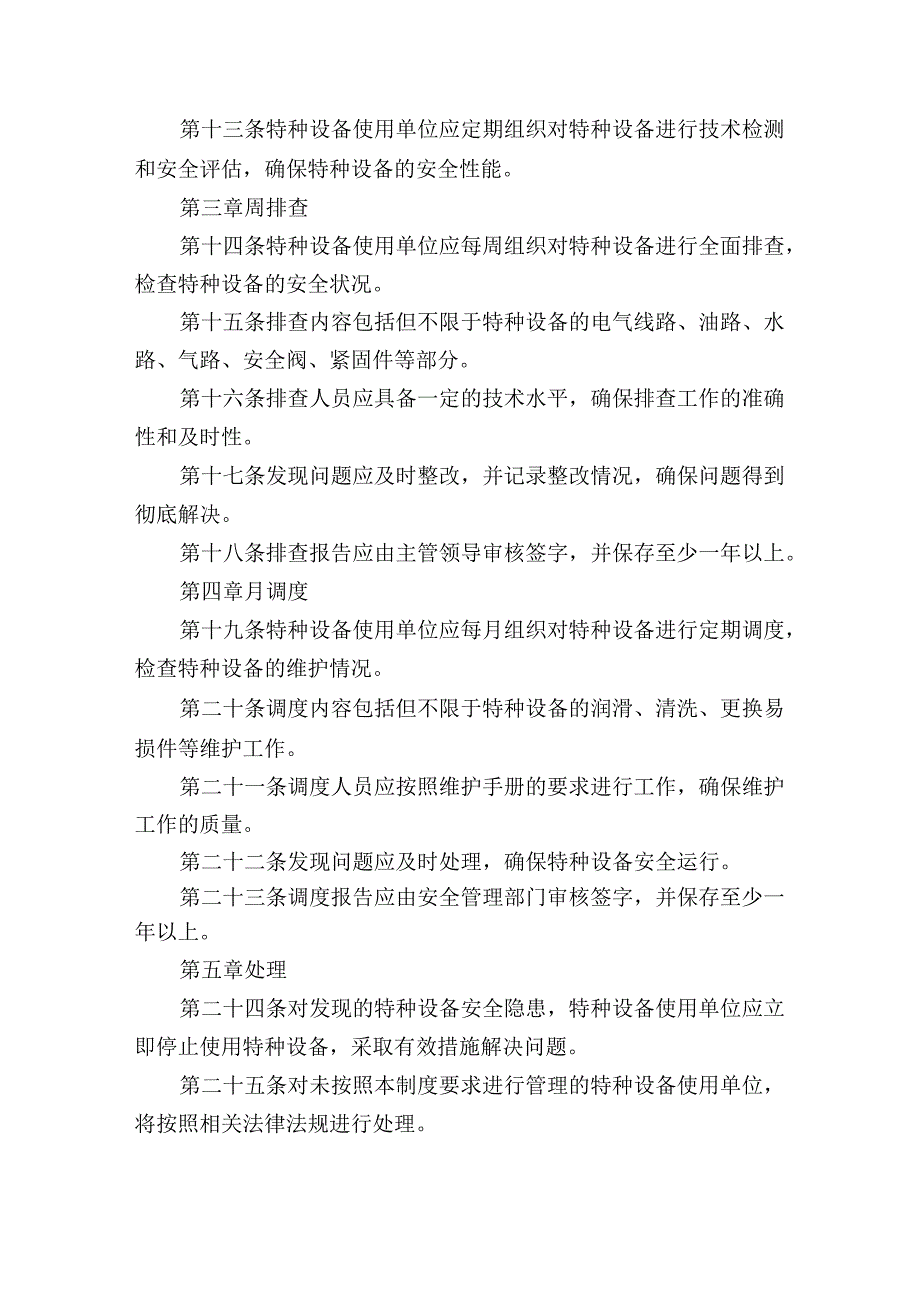 第十三条特种设备使用单位应定期组织对特种设备进行技术检测和安全评估，确保特种设备的安全性能。

第三章周排查

第十四条特种设备使用单位应每周组织对特种设备进行全面排查，检查特种设备的安全状况。

第十五条排查内容包括但不限于特种设备的电气线路、油路、水路、气路、安全阀、紧固件等部分。

第十六条排查人员应具备一定的技术水平，确保排查工作的准确性和及时性。

第十七条发现问题应及时整改，并记录整改情况，确保问题得到彻底解决。

第十八条排查报告应由主管领导审核签字，并保存至少一年以上。

第四章月调度

第十九条特种设备使用单位应每月组织对特种设备进行定期调度，检查特种设备的维护情况。

第二十条调度内容包括但不限于特种设备的润滑、清洗、更换易损件等维护工作。

第二十一条调度人员应按照维护手册的要求进行工作，确保维护工作的质量。

第二十二条发现问题应及时处理，确保特种设备安全运行。

第二十三条调度报告应由安全管理部门审核签字，并保存至少一年以上。

第五章处理

第二十四条对发现的特种设备安全隐患，特种设备使用单位应立即停止使用特种设备，采取有效措施解决问题。

第二十五条对未按照本制度要求进行管理的特种设备使用单位，将按照相关法律法规进行处理。